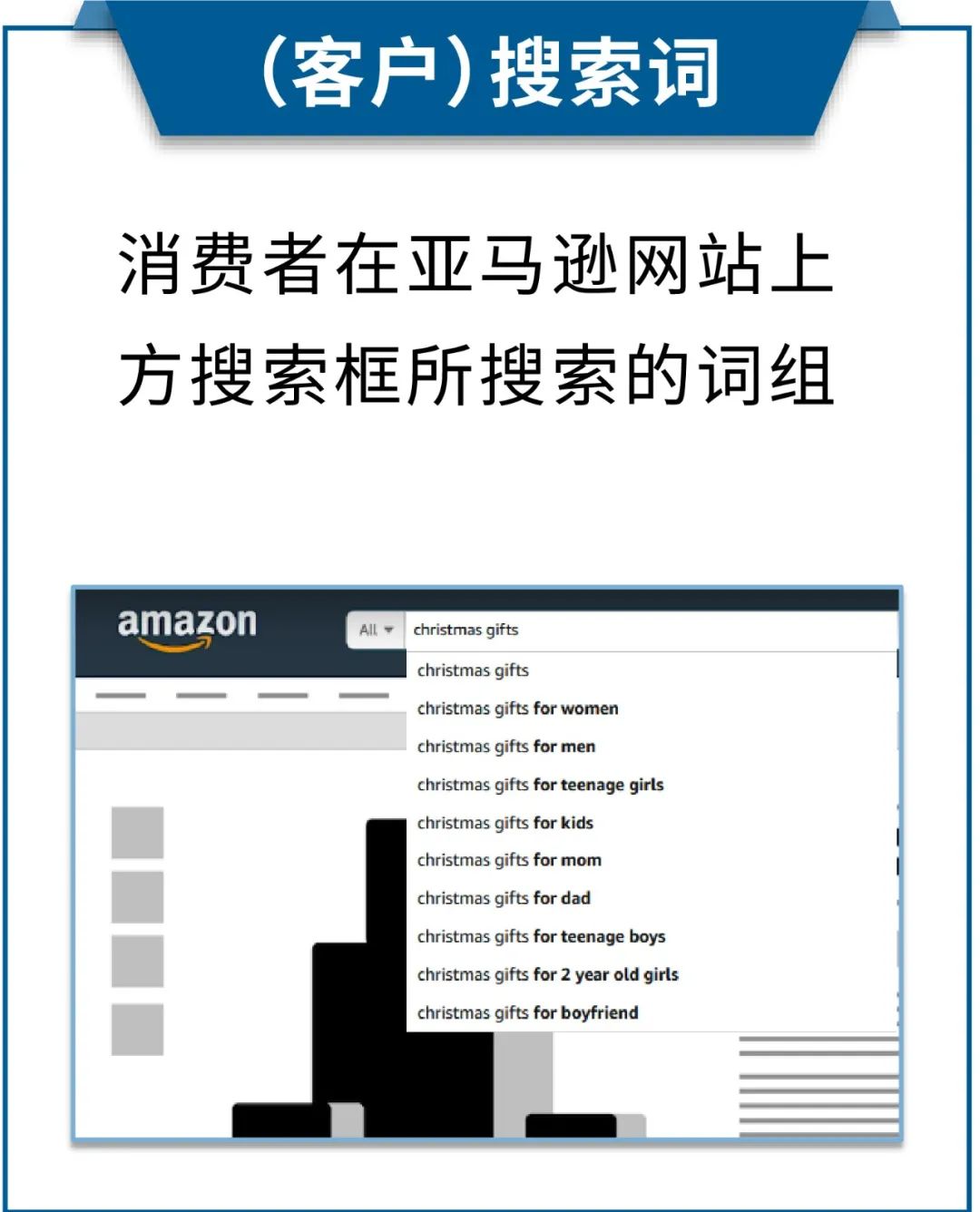 (客户)搜索词

消费者在亚马逊网站上方搜索框所搜索的词组

amazon
All
christmas gifts
christmas gifts
christmas gifts for women
christmas gifts for men
christmas gifts for teenage girls
christmas gifts for kids
christmas gifts for mom
christmas gifts for dad
christmas gifts for teenage boys
christmas gifts for 2 year old girls
christmas gifts for boyfriend